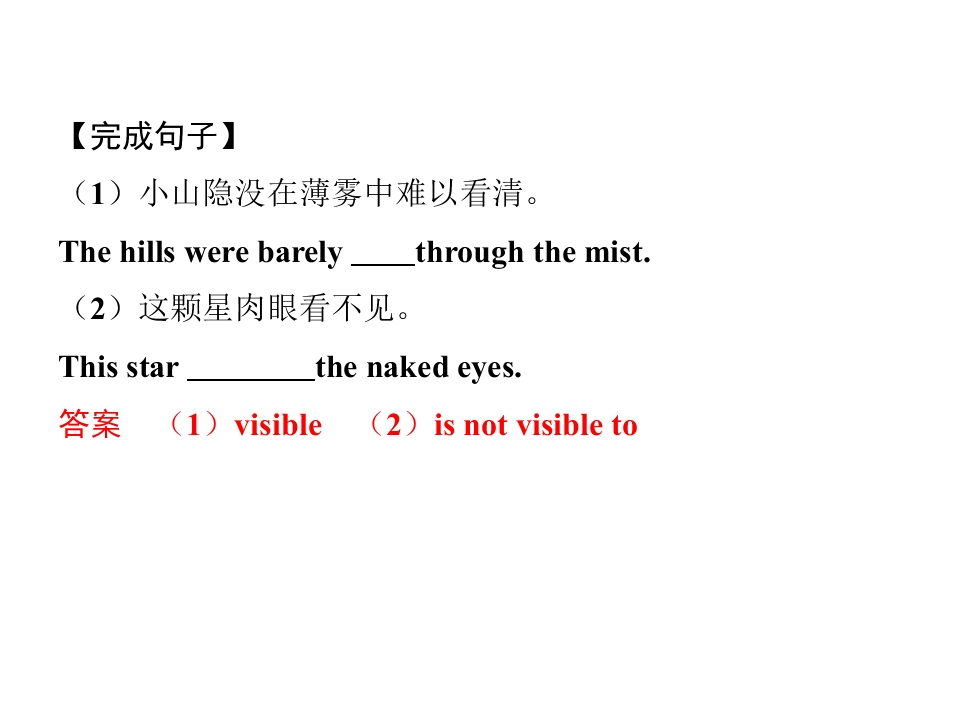 【完成句子】

（1）小山隐没在薄雾中难以看清。

The hills were barely ____through the mist.

（2）这颗星肉眼看不见。

This star ____the naked eyes.

答案 （1）visible （2）is not visible to